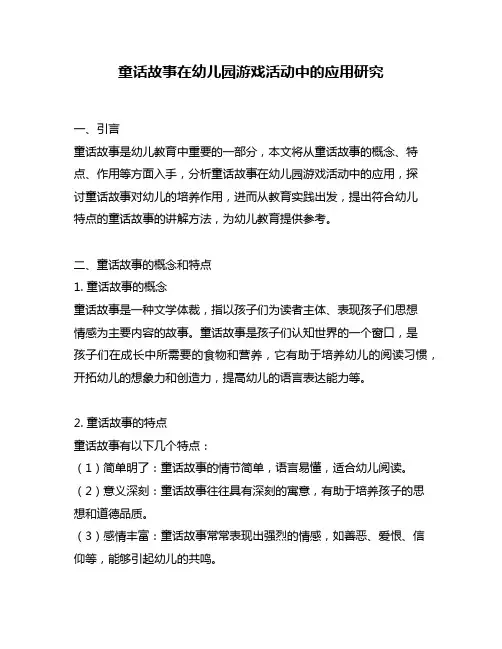 童话故事在幼儿园游戏活动中的应用研究

一、引言
童话故事是幼儿教育中重要的一部分，本文将从童话故事的概念、特点、作用等方面入手，分析童话故事在幼儿园游戏活动中的应用，探讨童话故事对幼儿的培养作用，进而从教育实践出发，提出符合幼儿特点的童话故事的讲解方法，为幼儿教育提供参考。

二、童话故事的概念和特点
1. 童话故事的概念
童话故事是一种文学体裁，指以孩子们为读者主体、表现孩子们思想情感为主要内容的故事。童话故事是孩子们认知世界的一个窗口，是孩子们在成长中所需要的食物和营养，它有助于培养幼儿的阅读习惯，开拓幼儿的想象力和创造力，提高幼儿的语言表达能力等。

2. 童话故事的特点
童话故事有以下几个特点：
（1）简单明了：童话故事的情节简单，语言易懂，适合幼儿阅读。
（2）意义深刻：童话故事往往具有深刻的寓意，有助于培养孩子的思想和道德品质。
（3）感情丰富：童话故事常常表现出强烈的情感，如善恶、爱恨、信仰等，能够引起幼儿的共鸣。